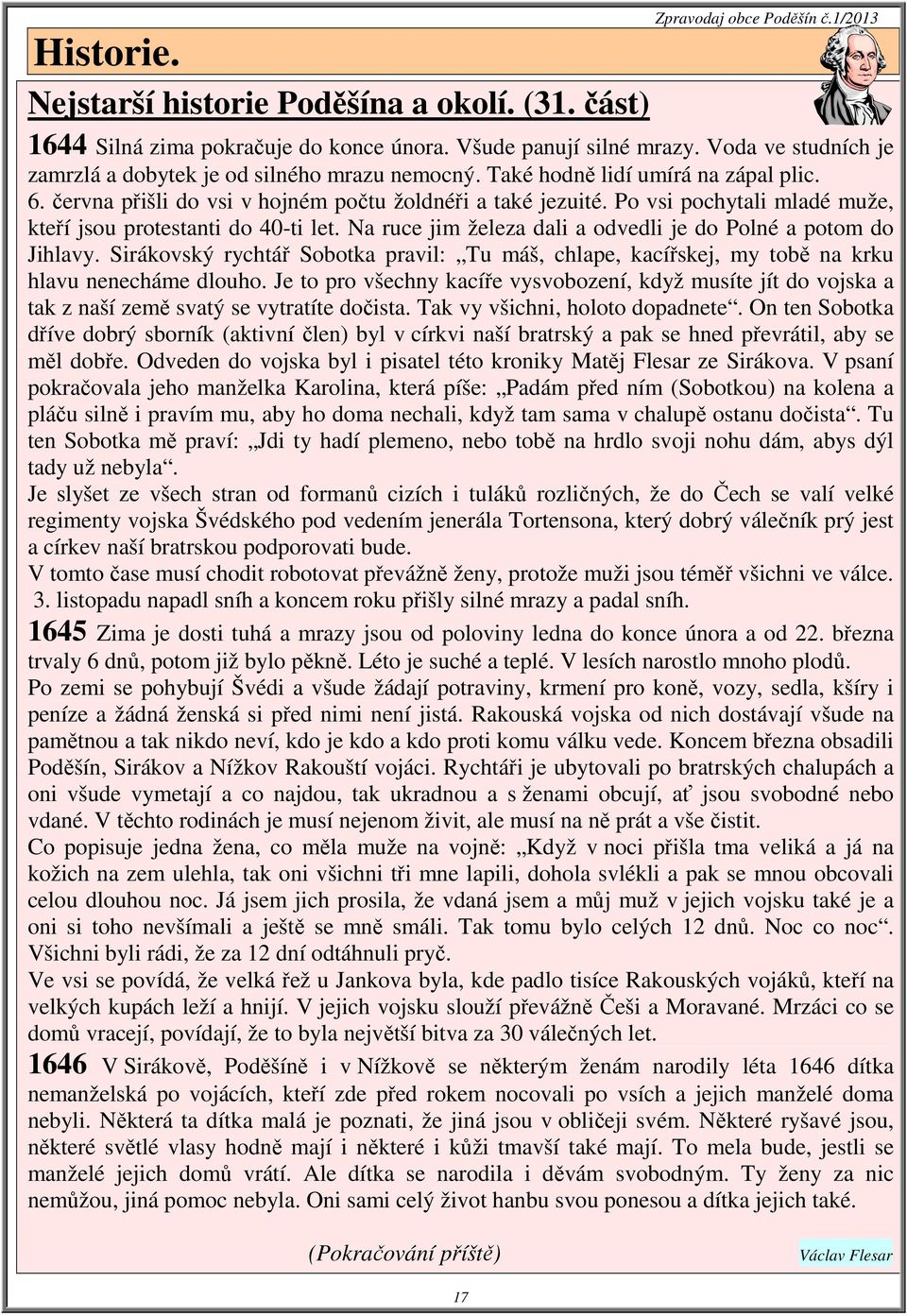 Zpravodaj obce Poděšín č.1/2013

Historie.

Nejstarší historie Poděšína a okolí. (31. část)

1644 Silná zima pokračuje do konce února. Všude panují silné mrazy. Voda ve studních je zamrzlá a dobytek je od silného mrazu nemocný. Také hodně lidí umírá na zápal plic. 6. června přišli do vsi v hojném počtu žoldnéři a také jezuité. Po vsi pochytali mladé muže, kteří jsou protestanti do 40-ti let. Na ruce jim železa dali a odvedli je do Polné a potom do Jihlavy. Sirákovský rychtář Sobotka pravil: „Tu máš, chlape, kacířskej, my tobě na krku hlavu nenecháme dlouho. Je to pro všechny kacíře vysvobození, když musíte jít do vojska a tak z naší země svatý se vytratíte dočista. Tak vy všichni, holoto dopadnete“. On ten Sobotka dříve dobrý sborník (aktivní člen) byl v církvi naší bratrský a pak se hned převrátil, aby se měl dobře. Odveden do vojska byl i pisatel této kroniky Matěj Flesar ze Sirákova. V psaní pokračovala jeho manželka Karolina, která píše: „Padám před ním (Sobotkou) na kolena a pláču silně i pravím mu, aby ho doma nechali, když tam sama v chalupě ostanu dočista“. Tu ten Sobotka mě praví: „Jdi ty hadí plemeno, nebo tobě na hrdlo svoji nohu dám, abys dýl tady už nebyla“.
Je slyšet ze všech stran od formanů cizích i tuláků rozličných, že do Čech se valí velké regimenty vojska Švédského pod vedením jenerála Tortensona, který dobrý válečník prý jest a církev naší bratrskou podporovati bude.
V tomto čase musí chodit robotovat převážně ženy, protože muži jsou téměř všichni ve válce.
3. listopadu napadl sníh a koncem roku přišly silné mrazy a padal sníh.

1645 Zima je dosti tuhá a mrazy jsou od poloviny ledna do konce února a od 22. března trvaly 6 dnů, potom již bylo pěkně. Léto je suché a teplé. V lesích narostlo mnoho plodů.
Po zemi se pohybují Švédi a všude žádají potraviny, krmení pro koně, vozy, sedla, kšíry i peníze a žádná ženská si před nimi není jistá. Rakouská vojska od nich dostávají všude na pamětnou a tak nikdo neví, kdo je kdo a kdo proti komu válku vede. Koncem března obsadili Poděšín, Sirákov a Nížkov Rakouští vojáci. Rychtáři je ubytovali po bratrských chalupách a oni všude vymetají a co najdou, tak ukradnou a s ženami obcují, ať jsou svobodné nebo vdané. V těchto rodinách je musí nejenom živit, ale musí na ně prát a vše čistit.
Co popisuje jedna žena, co měla muže na vojně: „Když v noci přišla tma veliká a já na kožich na zem ulehla, tak oni všichni tři mne lapili, dohola svlékli a pak se mnou obcovali celou dlouhou noc. Já jsem jich prosila, že vdaná jsem a můj muž v jejich vojsku také je a oni si toho nevšímali a ještě se mně smáli. Tak tomu bylo celých 12 dnů. Noc co noc“. Všichni byli rádi, že za 12 dní odtáhnuli pryč.
Ve vsi se povídá, že velká řež u Jankova byla, kde padlo tisíce Rakouských vojáků, kteří na velkých kupách leží a hnijí. V jejich vojsku slouží převážně Češi a Moravané. Mrzáci co se domů vracejí, povídají, že to byla největší bitva za 30 válečných let.

1646 V Sirákově, Poděšíně i v Nížkově se některým ženám narodily léta 1646 dítka nemanželská po vojácích, kteří zde před rokem nocovali po vsích a jejich manželé doma nebyli. Některá ta dítka malá je poznati, že jiná jsou v obličeji svém. Některé ryšavé jsou, některé světlé vlasy hodně mají i některé i kůži tmavší také mají. To mela bude, jestli se manželé jejich domů vrátí. Ale dítka se narodila i děvám svobodným. Ty ženy za nic nemůžou, jiná pomoc nebyla. Oni sami celý život hanbu svou ponesou a dítka jejich také.

(Pokračování příště)

Václav Flesar

17